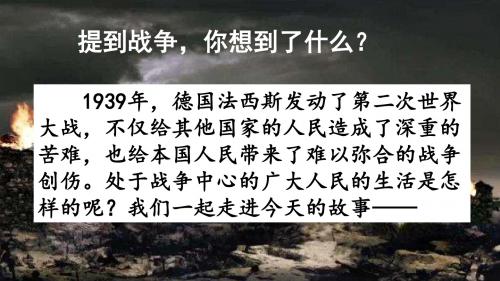 提到战争，你想到了什么？

1939年，德国法西斯发动了第二次世界大战，不仅给其他国家的人民造成了深重的苦难，也给本国人民带来了难以弥合的战争创伤。处于战争中心的广大人民的生活是怎样的呢？我们一起走进今天的故事——